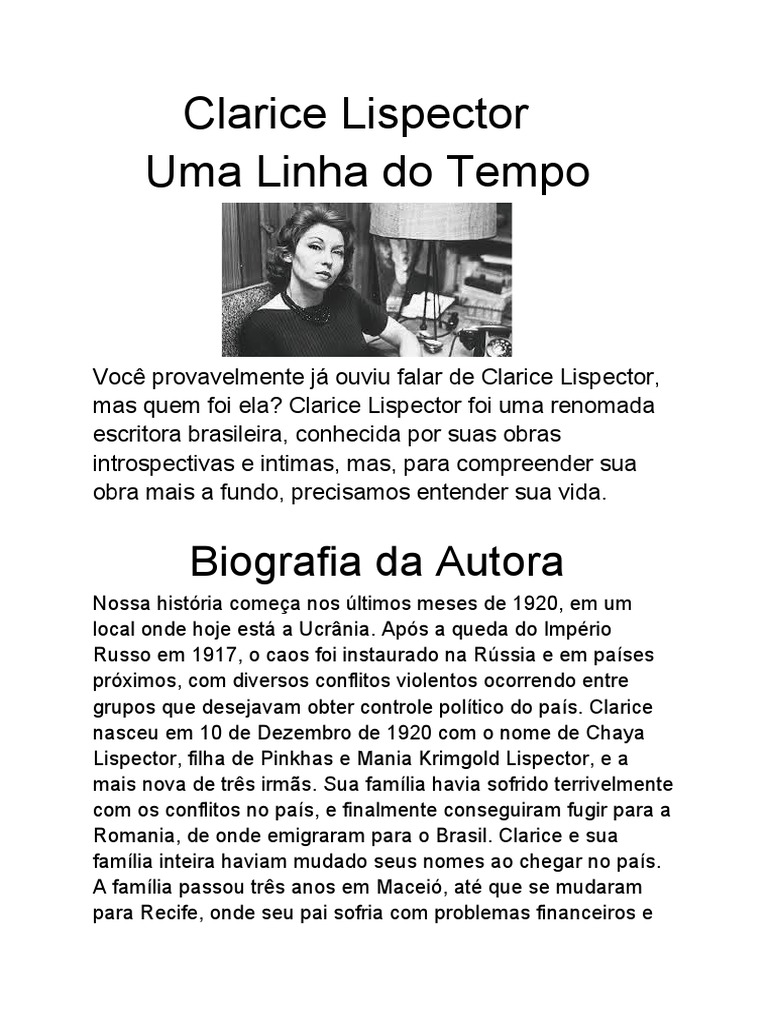 Clarice Lispector
Uma Linha do Tempo

Você provavelmente já ouviu falar de Clarice Lispector, mas quem foi ela? Clarice Lispector foi uma renomada escritora brasileira, conhecida por suas obras introspectivas e intimas, mas, para compreender sua obra mais a fundo, precisamos entender sua vida.

Biografia da Autora

Nossa história começa nos últimos meses de 1920, em um local onde hoje está a Ucrânia. Após a queda do Império Russo em 1917, o caos foi instaurado na Rússia e em países próximos, com diversos conflitos violentos ocorrendo entre grupos que desejavam obter controle político do país. Clarice nasceu em 10 de Dezembro de 1920 com o nome de Chaya Lispector, filha de Pinkhas e Mania Krimgold Lispector, e a mais nova de três irmãs. Sua família havia sofrido terrivelmente com os conflitos no país, e finalmente conseguiram fugir para a Romania, de onde emigraram para o Brasil. Clarice e sua família inteira haviam mudado seus nomes ao chegar no país. A família passou três anos em Maceió, até que se mudaram para Recife, onde seu pai sofria com problemas financeiros e